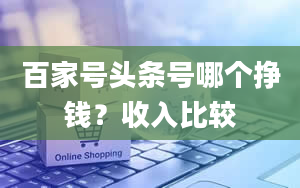 百家号头条号哪个挣钱？收入比较

Online Shopping